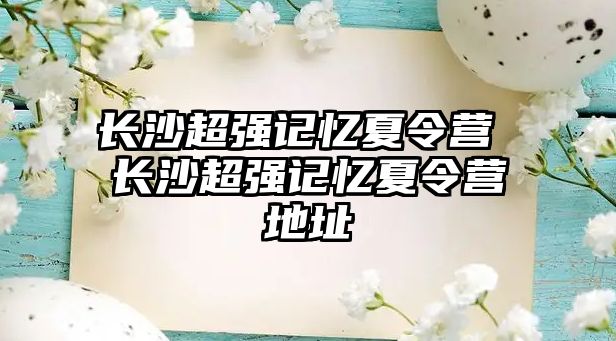 长沙超强记忆夏令营 长沙超强记忆夏令营地址